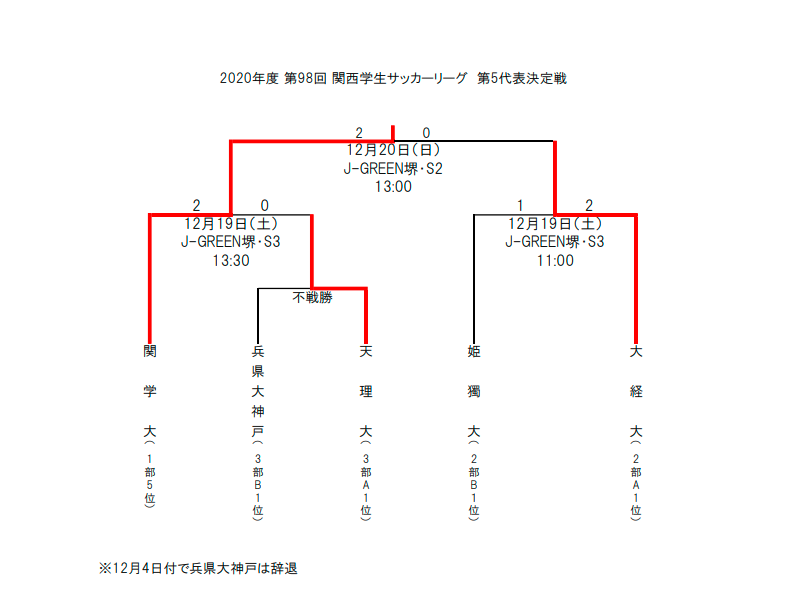 2020年度 第98回 関西学生サッカーリーグ 第5代表決定戦

2 0
12月20日(日)
J-GREEN堺・S2
13:00

2 0
12月19日(土)
J-GREEN堺・S3
13:30

1 2
12月19日(土)
J-GREEN堺・S3
11:00

不戦勝

関学大(1部5位)

兵県大神戸(3部B1位)

天理大(3部A1位)

姫獨大(2部B1位)

大経大(2部A1位)

※12月4日付で兵県大神戸は辞退